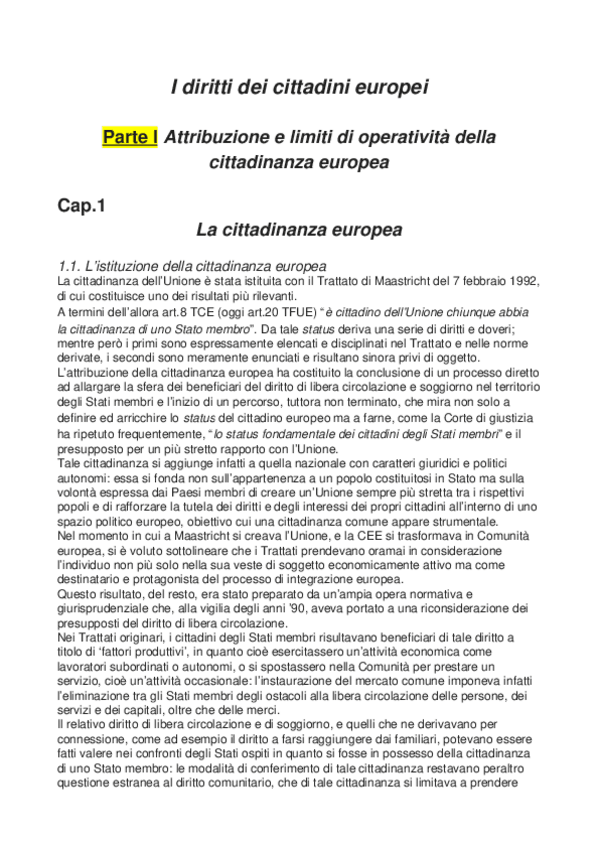 I diritti dei cittadini europei

Parte I Attribuzione e limiti di operatività della cittadinanza europea

Cap.1

La cittadinanza europea

1.1. L'istituzione della cittadinanza europea
La cittadinanza dell'Unione è stata istituita con il Trattato di Maastricht del 7 febbraio 1992, di cui costituisce uno dei risultati più rilevanti.
A termini dell'allora art.8 TCE (oggi art.20 TFUE) "è cittadino dell'Unione chiunque abbia la cittadinanza di uno Stato membro". Da tale status deriva una serie di diritti e doveri; mentre però i primi sono espressamente elencati e disciplinati nel Trattato e nelle norme derivate, i secondi sono meramente enunciati e risultano sinora privi di oggetto.
L'attribuzione della cittadinanza europea ha costituito la conclusione di un processo diretto ad allargare la sfera dei beneficiari del diritto di libera circolazione e soggiorno nel territorio degli Stati membri e l'inizio di un percorso, tuttora non terminato, che mira non solo a definire ed arricchire lo status del cittadino europeo ma a farne, come la Corte di giustizia ha ripetuto frequentemente, "lo status fondamentale dei cittadini degli Stati membri" e il presupposto per un più stretto rapporto con l'Unione.
Tale cittadinanza si aggiunge infatti a quella nazionale con caratteri giuridici e politici autonomi: essa si fonda non sull'appartenenza a un popolo costituitosi in Stato ma sulla volontà espressa dai Paesi membri di creare un'Unione sempre più stretta tra i rispettivi popoli e di rafforzare la tutela dei diritti e degli interessi dei propri cittadini all'interno di uno spazio politico europeo, obiettivo cui una cittadinanza comune appare strumentale.
Nel momento in cui a Maastricht si creava l'Unione, e la CEE si trasformava in Comunità europea, si è voluto sottolineare che i Trattati prendevano oramai in considerazione l'individuo non più solo nella sua veste di soggetto economicamente attivo ma come destinatario e protagonista del processo di integrazione europea.
Questo risultato, del resto, era stato preparato da un'ampia opera normativa e giurisprudenziale che, alla vigilia degli anni '90, aveva portato a una riconsiderazione dei presupposti del diritto di libera circolazione.
Nei Trattati originari, i cittadini degli Stati membri risultavano beneficiari di tale diritto a titolo di 'fattori produttivi', in quanto cioè esercitassero un'attività economica come lavoratori subordinati o autonomi, o si spostassero nella Comunità per prestare un servizio, cioè un'attività occasionale: l'instaurazione del mercato comune imponeva infatti l'eliminazione tra gli Stati membri degli ostacoli alla libera circolazione delle persone, dei servizi e dei capitali, oltre che delle merci.
Il relativo diritto di libera circolazione e di soggiorno, e quelli che ne derivavano per connessione, come ad esempio il diritto a farsi raggiungere dai familiari, potevano essere fatti valere nei confronti degli Stati ospiti in quanto si fosse in possesso della cittadinanza di uno Stato membro: le modalità di conferimento di tale cittadinanza restavano peraltro questione estranea al diritto comunitario, che di tale cittadinanza si limitava a prendere